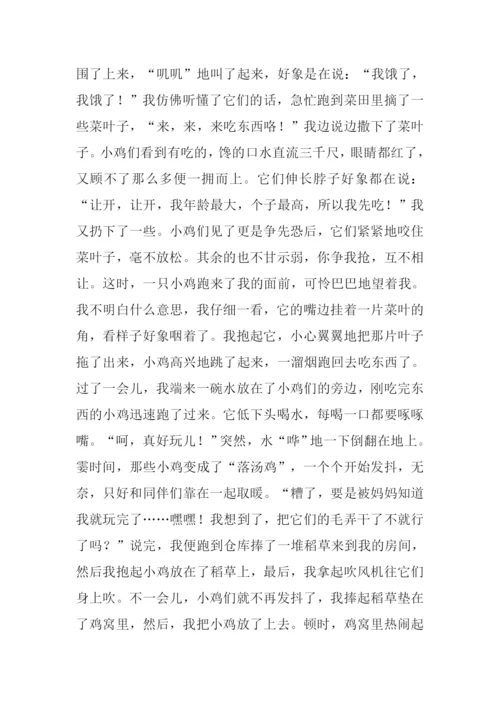 围了上来，“叽叽”地叫了起来，好象是在说：“我饿了，我饿了！”我仿佛听懂了它们的话，急忙跑到菜田里摘了一些菜叶子，“来，来，来吃东西咯！”我边说边撒下了菜叶子。小鸡们看到有吃的，馋的口水直流三千尺，眼睛都红了，又顾不了那么多便一拥而上。它们伸长脖子好象都在说：“让开，让开，我年龄最大，个子最高，所以我先吃！”我又扔下了一些。小鸡们见了更是争先恐后，它们紧紧地咬住菜叶子，毫不放松。其余的也不甘示弱，你争我抢，互不相让。这时，一只小鸡跑来了我的面前，可怜巴巴地望着我。我不明白什么意思，我仔细一看，它的嘴边挂着一片菜叶的角，看样子好象咽着了。我抱起它，小心翼翼地把那片叶子拖了出来，小鸡高兴地跳了起来，一溜烟跑回去吃东西了。过了一会儿，我端来一碗水放在了小鸡们的旁边，刚吃完东西的小鸡迅速跑了过来。它低下头喝水，每喝一口都要啄啄嘴。“呵，真好玩儿！”突然，水“哗”地一下倒翻在地上。霎时间，那些小鸡变成了“落汤鸡”，一个个开始发抖，无奈，只好和同伴们靠在一起取暖。“糟了，要是被妈妈知道我就玩完了……嘿嘿！我想到了，把它们的毛弄干了不就行了吗？”说完，我便跑到仓库捧了一堆稻草来到我的房间，然后我抱起小鸡放在了稻草上，最后，我拿起吹风机往它们身上吹。不一会儿，小鸡们就不再发抖了，我捧起稻草垫在了鸡窝里，然后，我把小鸡放了上去。顿时，鸡窝里热闹起